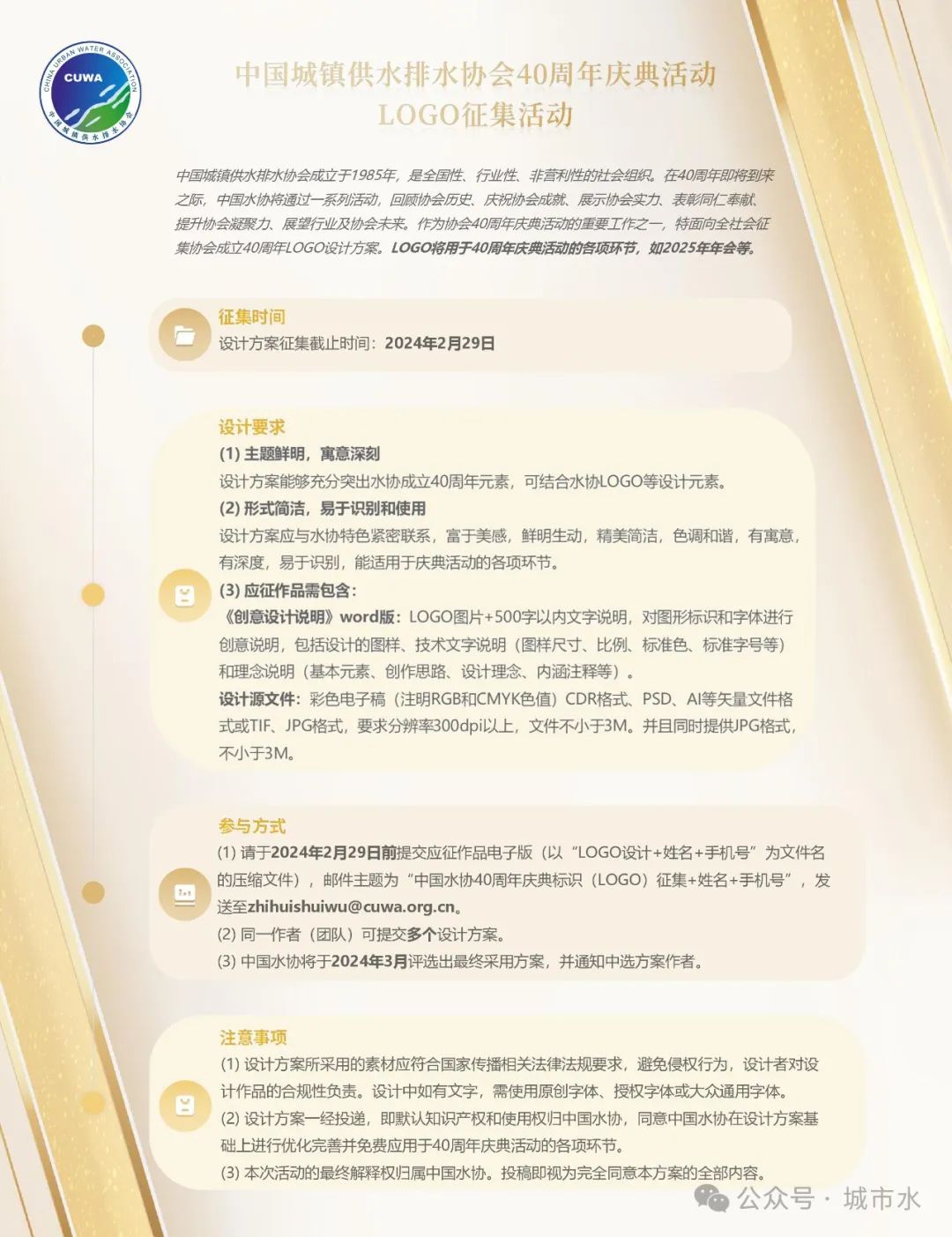 CHINA URBAN WATER ASSOCIATION
CUWA
中国城镇供水排水协会

中国城镇供水排水协会40周年庆典活动
LOGO征集活动

中国城镇供水排水协会成立于1985年，是全国性、行业性、非营利性的社会组织。在40周年即将到来之际，中国水协将通过一系列活动，回顾协会历史、庆祝协会成就、展示协会实力、表彰同仁奉献、提升协会凝聚力、展望行业及协会未来。作为协会40周年庆典活动的重要工作之一，特面向全社会征集协会成立40周年LOGO设计方案。LOGO将用于40周年庆典活动的各项环节，如2025年年会等。

征集时间
设计方案征集截止时间：2024年2月29日

设计要求
(1) 主题鲜明，寓意深刻
设计方案能够充分突出水协成立40周年元素，可结合水协LOGO等设计元素。
(2) 形式简洁，易于识别和使用
设计方案应与水协特色紧密联系，富于美感，鲜明生动，精美简洁，色调和谐，有寓意，有深度，易于识别，能适用于庆典活动的各项环节。
(3) 应征作品需包含：
《创意设计说明》word版：LOGO图片+500字以内文字说明，对图形标识和字体进行创意说明，包括设计的图样、技术文字说明（图样尺寸、比例、标准色、标准字号等）和理念说明（基本元素、创作思路、设计理念、内涵注释等）。
设计源文件：彩色电子稿（注明RGB和CMYK色值）CDR格式、PSD、AI等矢量文件格式或TIF、JPG格式，要求分辨率300dpi以上，文件不小于3M。并且同时提供JPG格式，不小于3M。

参与方式
(1) 请于2024年2月29日前提交应征作品电子版（以“LOGO设计+姓名+手机号”为文件名的压缩文件），邮件主题为“中国水协40周年庆典标识（LOGO）征集+姓名+手机号”，发送至zhihuishuiwu@cuwa.org.cn。
(2) 同一作者（团队）可提交多个设计方案。
(3) 中国水协将于2024年3月评选出最终采用方案，并通知中选方案作者。

注意事项
(1) 设计方案所采用的素材应符合国家传播相关法律法规要求，避免侵权行为，设计者对设计作品的合规性负责。设计中如有文字，需使用原创字体、授权字体或大众通用字体。
(2) 设计方案一经投递，即默认知识产权和使用权归中国水协，同意中国水协在设计方案基础上进行优化完善并免费应用于40周年庆典活动的各项环节。
(3) 本次活动的最终解释权归属中国水协。投稿即视为完全同意本方案的全部内容。

公众号 · 城市水